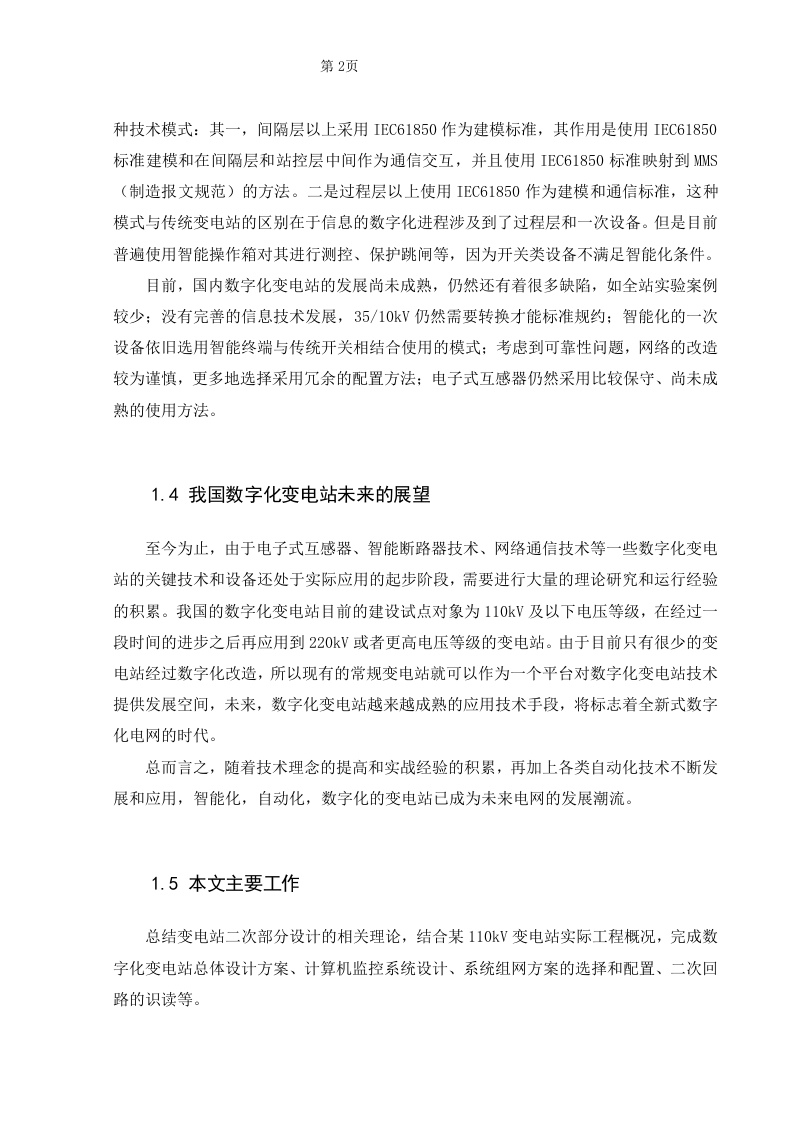 第 2页

种技术模式：其一，间隔层以上采用 IEC61850 作为建模标准，其作用是使用 IEC61850 标准建模和在间隔层和站控层中间作为通信交互，并且使用 IEC61850 标准映射到 MMS（制造报文规范）的方法。二是过程层以上使用 IEC61850 作为建模和通信标准，这种模式与传统变电站的区别在于信息的数字化进程涉及到了过程层和一次设备。但是目前普遍使用智能操作箱对其进行测控、保护跳闸等，因为开关类设备不满足智能化条件。

目前，国内数字化变电站的发展尚未成熟，仍然还有着很多缺陷，如全站实验案例较少；没有完善的信息技术发展，35/10kV 仍然需要转换才能标准规约；智能化的一次设备依旧选用智能终端与传统开关相结合使用的模式；考虑到可靠性问题，网络的改造较为谨慎，更多地选择采用冗余的配置方法；电子式互感器仍然采用比较保守、尚未成熟的使用方法。

1.4 我国数字化变电站未来的展望

至今为止，由于电子式互感器、智能断路器技术、网络通信技术等一些数字化变电站的关键技术和设备还处于实际应用的起步阶段，需要进行大量的理论研究和运行经验的积累。我国的数字化变电站目前的建设试点对象为 110kV 及以下电压等级，在经过一段时间的进步之后再应用到 220kV 或者更高电压等级的变电站。由于目前只有很少的变电站经过数字化改造，所以现有的常规变电站就可以作为一个平台对数字化变电站技术提供发展空间，未来，数字化变电站越来越成熟的应用技术手段，将标志着全新式数字化电网的时代。

总而言之，随着技术理念的提高和实战经验的积累，再加上各类自动化技术不断发展和应用，智能化，自动化，数字化的变电站已成为未来电网的发展潮流。

1.5 本文主要工作

总结变电站二次部分设计的相关理论，结合某 110kV 变电站实际工程概况，完成数字化变电站总体设计方案、计算机监控系统设计、系统组网方案的选择和配置、二次回路的识读等。